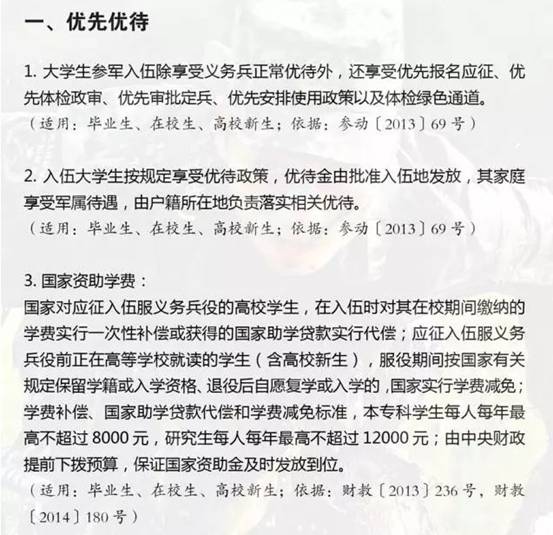 一、优先优待

1. 大学生参军入伍除享受义务兵正常优待外，还享受优先报名应征、优先体检政审、优先审批定兵、优先安排使用政策以及体检绿色通道。
（适用：毕业生、在校生、高校新生；依据：参动〔2013〕69号）

2. 入伍大学生按规定享受优待政策，优待金由批准入伍地发放，其家庭享受军属待遇，由户籍所在地负责落实相关优待。
（适用：毕业生、在校生、高校新生；依据：参动〔2013〕69号）

3. 国家资助学费：
国家对应征入伍服义务兵役的高校学生，在入伍时对其在校期间缴纳的学费实行一次性补偿或获得的国家助学贷款实行代偿；应征入伍服义务兵役前正在高等学校就读的学生（含高校新生），服役期间按国家有关规定保留学籍或入学资格、退役后自愿复学或入学的，国家实行学费减免；学费补偿、国家助学贷款代偿和学费减免标准，本专科学生每人每年最高不超过 8000 元，研究生每人每年最高不超过 12000 元；由中央财政提前下拨预算，保证国家资助金及时发放到位。
（适用：毕业生、在校生、高校新生；依据：财教〔2013〕236号，财教〔2014〕180号）